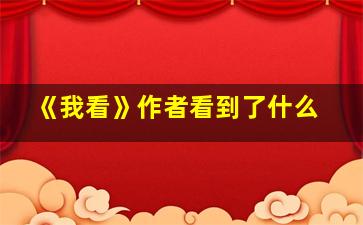 《我看》作者看到了什么